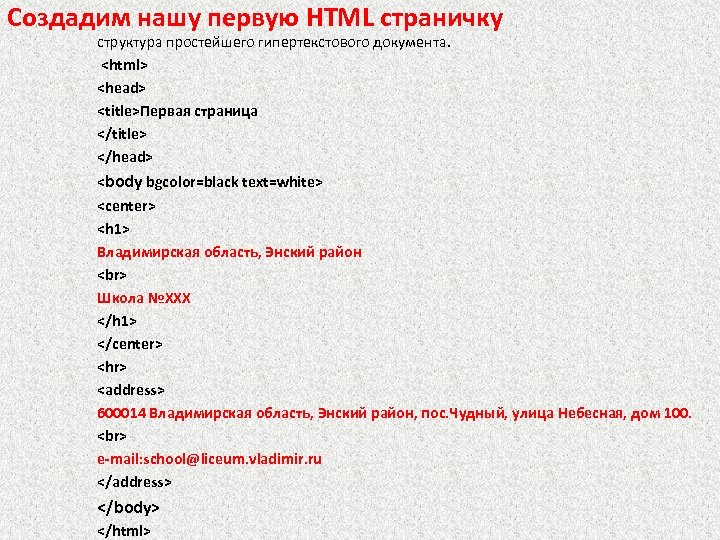 Создадим нашу первую HTML страничку

структура простейшего гипертекстового документа.

<html>
<head>
<title>Первая страница
</title>
</head>
<body bgcolor=black text=white>
<center>
<h1>
Владимирская область, Энский район
<br>
Школа №XXX
</h1>
</center>
<hr>
<address>
600014 Владимирская область, Энский район, пос.Чудный, улица Небесная, дом 100.
<br>
e-mail:school@liceum.vladimir.ru
</address>
</body>
</html>